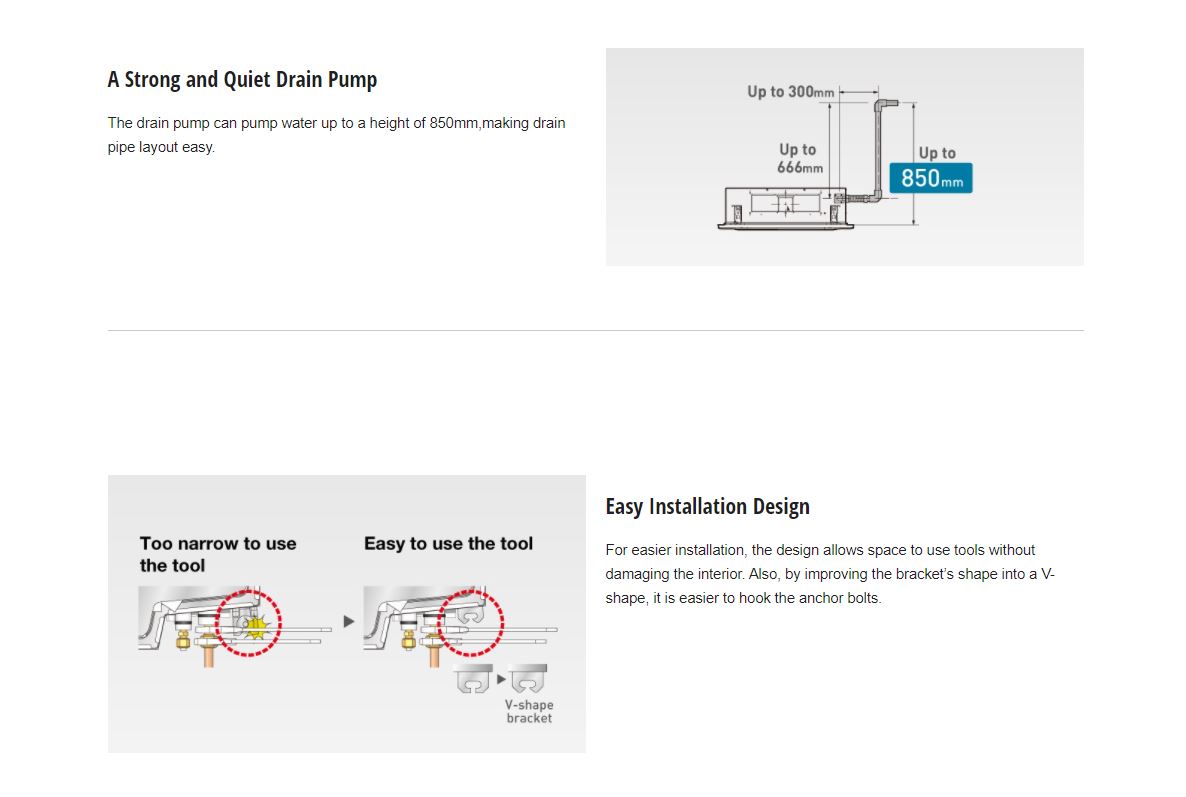 A Strong and Quiet Drain Pump

The drain pump can pump water up to a height of 850mm,making drain pipe layout easy.

Up to 300mm

Up to 666mm

Up to 850mm

Too narrow to use the tool

Easy to use the tool

V-shape bracket

Easy Installation Design

For easier installation, the design allows space to use tools without damaging the interior. Also, by improving the bracket's shape into a V-shape, it is easier to hook the anchor bolts.